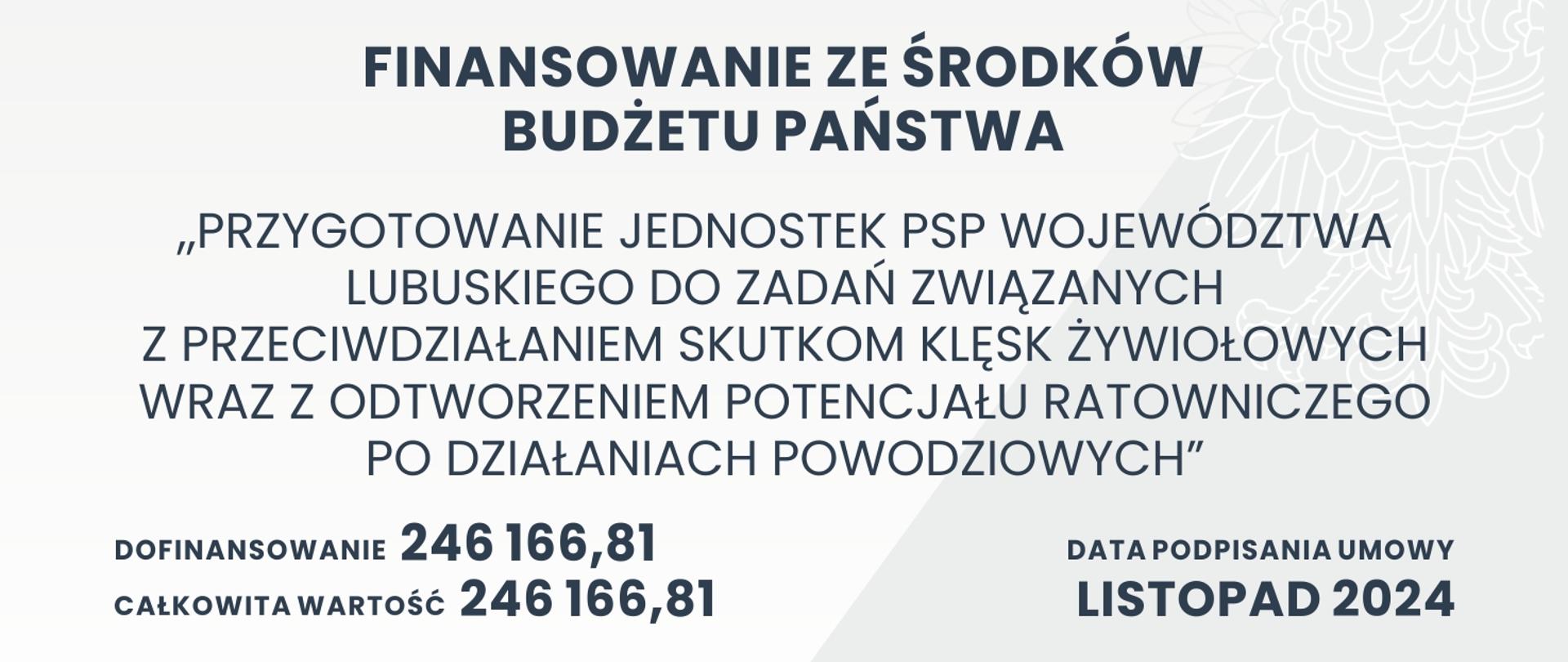 FINANSOWANIE ZE ŚRODKÓW BUDŻETU PAŃSTWA

„PRZYGOTOWANIE JEDNOSTEK PSP WOJEWÓDZTWA LUBUSKIEGO DO ZADAŃ ZWIĄZANYCH Z PRZECIWDZIAŁANIEM SKUTKOM KLĘSK ŻYWIOŁOWYCH WRAZ Z ODTWORZENIEM POTENCJAŁU RATOWNICZEGO PO DZIAŁANIACH POWODZIOWYCH”

DOFINANSOWANIE 246 166,81
CAŁKOWITA WARTOŚĆ 246 166,81

DATA PODPISANIA UMOWY
LISTOPAD 2024